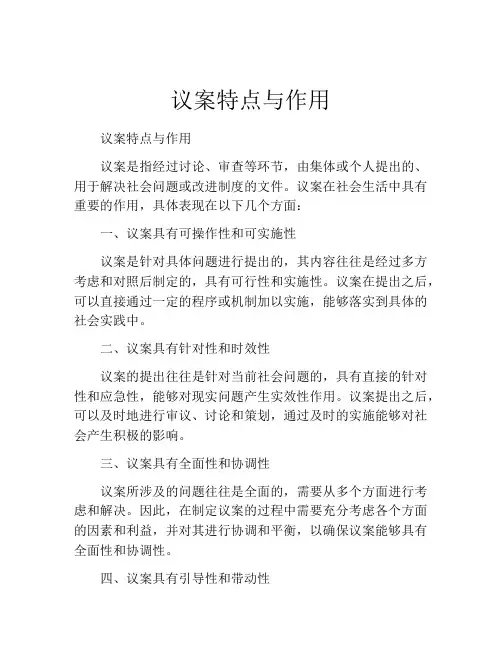 议案特点与作用

议案特点与作用

议案是指经过讨论、审查等环节，由集体或个人提出的、用于解决社会问题或改进制度的文件。议案在社会生活中具有重要的作用，具体表现在以下几个方面：

一、议案具有可操作性和可实施性

议案是针对具体问题进行提出的，其内容往往是经过多方考虑和对照后制定的，具有可行性和实施性。议案在提出之后，可以直接通过一定的程序或机制加以实施，能够落实到具体的社会实践中。

二、议案具有针对性和时效性

议案的提出往往是针对当前社会问题的，具有直接的针对性和应急性，能够对现实问题产生实效性作用。议案提出之后，可以及时地进行审议、讨论和策划，通过及时的实施能够对社会产生积极的影响。

三、议案具有全面性和协调性

议案所涉及的问题往往是全面的，需要从多个方面进行考虑和解决。因此，在制定议案的过程中需要充分考虑各个方面的因素和利益，并对其进行协调和平衡，以确保议案能够具有全面性和协调性。

四、议案具有引导性和带动性